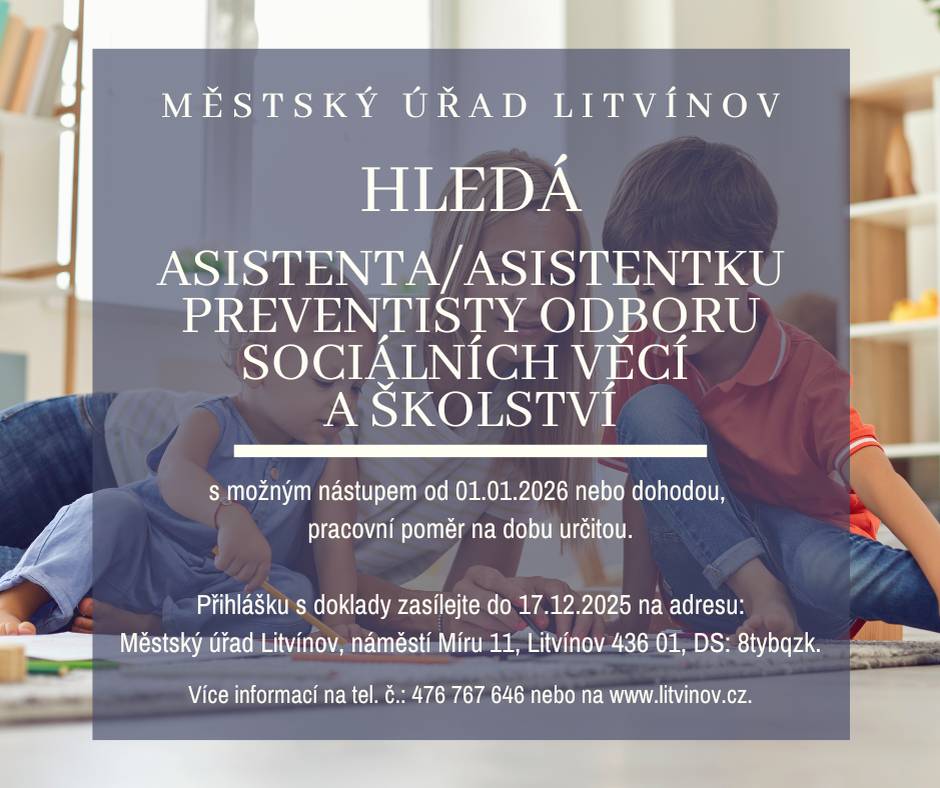 MĚSTSKÝ ÚŘAD LITVÍNOV

HLEDÁ

ASISTENTA/ASISTENTKU PREVENTISTY ODBORU SOCIÁLNÍCH VĚCÍ A ŠKOLSTVÍ

s možným nástupem od 01.01.2026 nebo dohodou, pracovní poměr na dobu určitou.

Přihlášku s doklady zasílejte do 17.12.2025 na adresu: Městský úřad Litvínov, náměstí Míru 11, Litvínov 436 01, DS: 8tybqzk.

Více informací na tel. č.: 476 767 646 nebo na www.litvinov.cz.